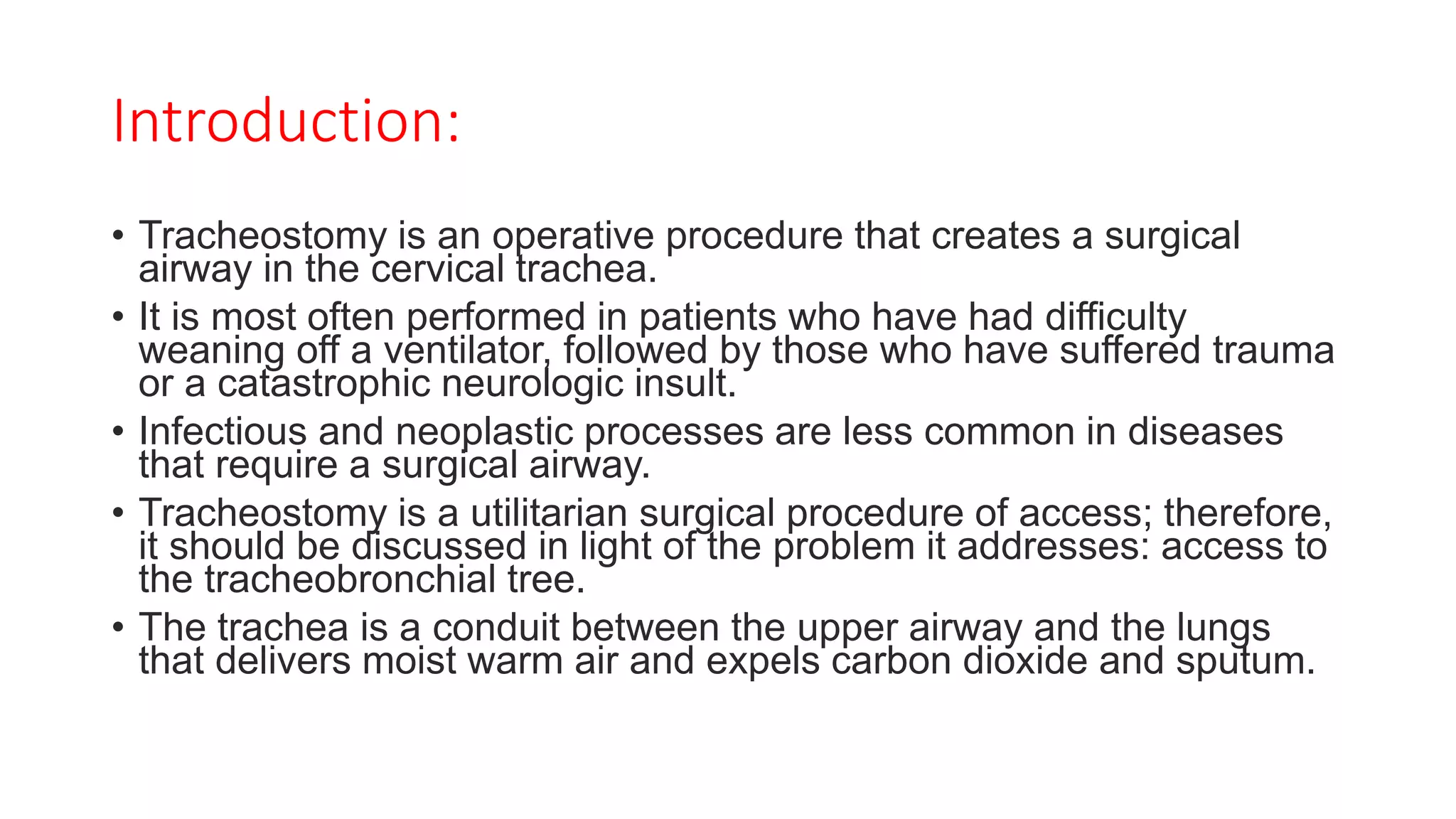 Introduction:

• Tracheostomy is an operative procedure that creates a surgical airway in the cervical trachea.
• It is most often performed in patients who have had difficulty weaning off a ventilator, followed by those who have suffered trauma or a catastrophic neurologic insult.
• Infectious and neoplastic processes are less common in diseases that require a surgical airway.
• Tracheostomy is a utilitarian surgical procedure of access; therefore, it should be discussed in light of the problem it addresses: access to the tracheobronchial tree.
• The trachea is a conduit between the upper airway and the lungs that delivers moist warm air and expels carbon dioxide and sputum.